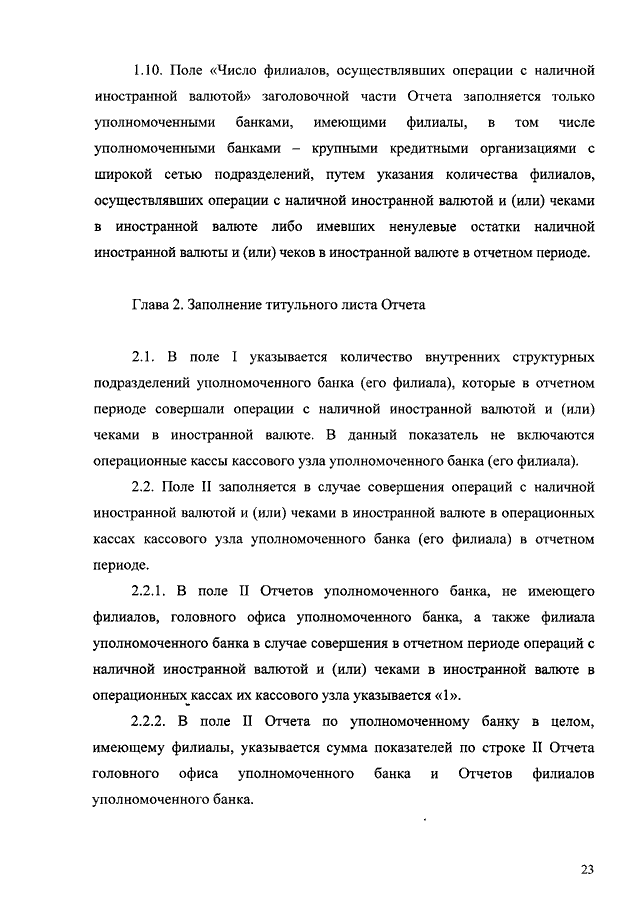 1.10. Поле «Число филиалов, осуществлявших операции с наличной иностранной валютой» заголовочной части Отчета заполняется только уполномоченными банками, имеющими филиалы, в том числе уполномоченными банками – крупными кредитными организациями с широкой сетью подразделений, путем указания количества филиалов, осуществлявших операции с наличной иностранной валютой и (или) чеками в иностранной валюте либо имевших ненулевые остатки наличной иностранной валюты и (или) чеков в иностранной валюте в отчетном периоде.

Глава 2. Заполнение титульного листа Отчета

2.1. В поле I указывается количество внутренних структурных подразделений уполномоченного банка (его филиала), которые в отчетном периоде совершали операции с наличной иностранной валютой и (или) чеками в иностранной валюте. В данный показатель не включаются операционные кассы кассового узла уполномоченного банка (его филиала).

2.2. Поле II заполняется в случае совершения операций с наличной иностранной валютой и (или) чеками в иностранной валюте в операционных кассах кассового узла уполномоченного банка (его филиала) в отчетном периоде.

2.2.1. В поле II Отчетов уполномоченного банка, не имеющего филиалов, головного офиса уполномоченного банка, а также филиала уполномоченного банка в случае совершения в отчетном периоде операций с наличной иностранной валютой и (или) чеками в иностранной валюте в операционных кассах их кассового узла указывается «1».

2.2.2. В поле II Отчета по уполномоченному банку в целом, имеющему филиалы, указывается сумма показателей по строке II Отчета головного офиса уполномоченного банка и Отчетов филиалов уполномоченного банка.

23